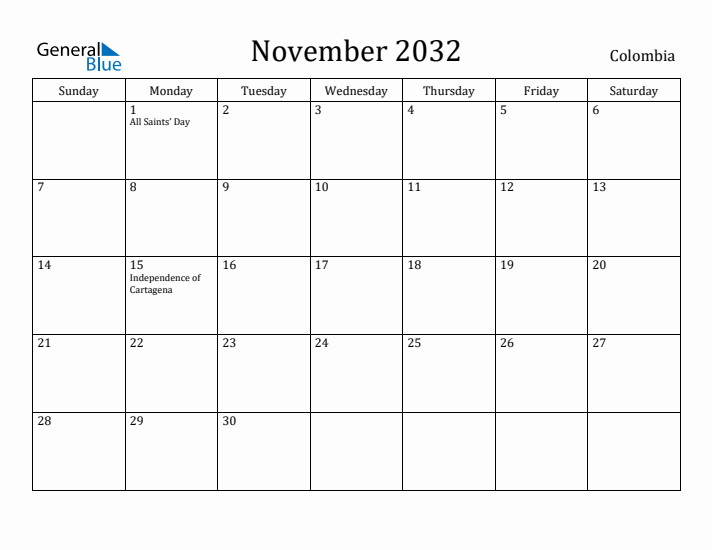 General Blue

November 2032

Colombia

| Sunday | Monday | Tuesday | Wednesday | Thursday | Friday | Saturday |
|---|---|---|---|---|---|---|
| | 1 All Saints' Day | 2 | 3 | 4 | 5 | 6 |
| 7 | 8 | 9 | 10 | 11 | 12 | 13 |
| 14 | 15 Independence of Cartagena | 16 | 17 | 18 | 19 | 20 |
| 21 | 22 | 23 | 24 | 25 | 26 | 27 |
| 28 | 29 | 30 | | | | |